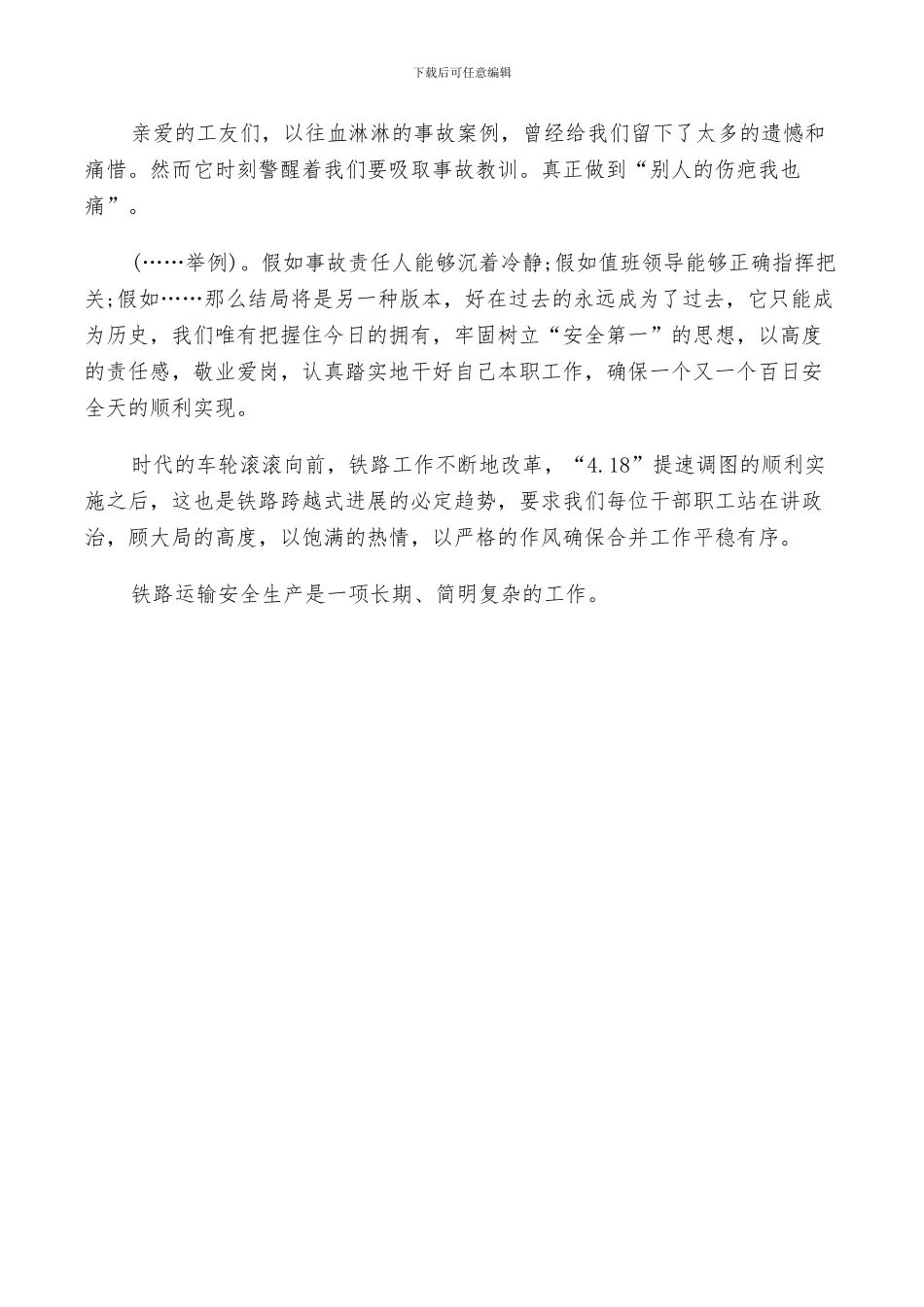 下载后可任意编辑

亲爱的工友们，以往血淋淋的事故案例，曾经给我们留下了太多的遗憾和痛惜。然而它时刻警醒着我们要吸取事故教训。真正做到“别人的伤疤我也痛”。

(……举例)。假如事故责任人能够沉着冷静;假如值班领导能够正确指挥把关;假如……那么结局将是另一种版本，好在过去的永远成为了过去，它只能成为历史，我们唯有把握住今日的拥有，牢固树立“安全第一”的思想，以高度的责任感，敬业爱岗，认真踏实地干好自己本职工作，确保一个又一个百日安全天的顺利实现。

时代的车轮滚滚向前，铁路工作不断地改革，“4.18”提速调图的顺利实施之后，这也是铁路跨越式进展的必定趋势，要求我们每位干部职工站在讲政治，顾大局的高度，以饱满的热情，以严格的作风确保合并工作平稳有序。

铁路运输安全生产是一项长期、简明复杂的工作。